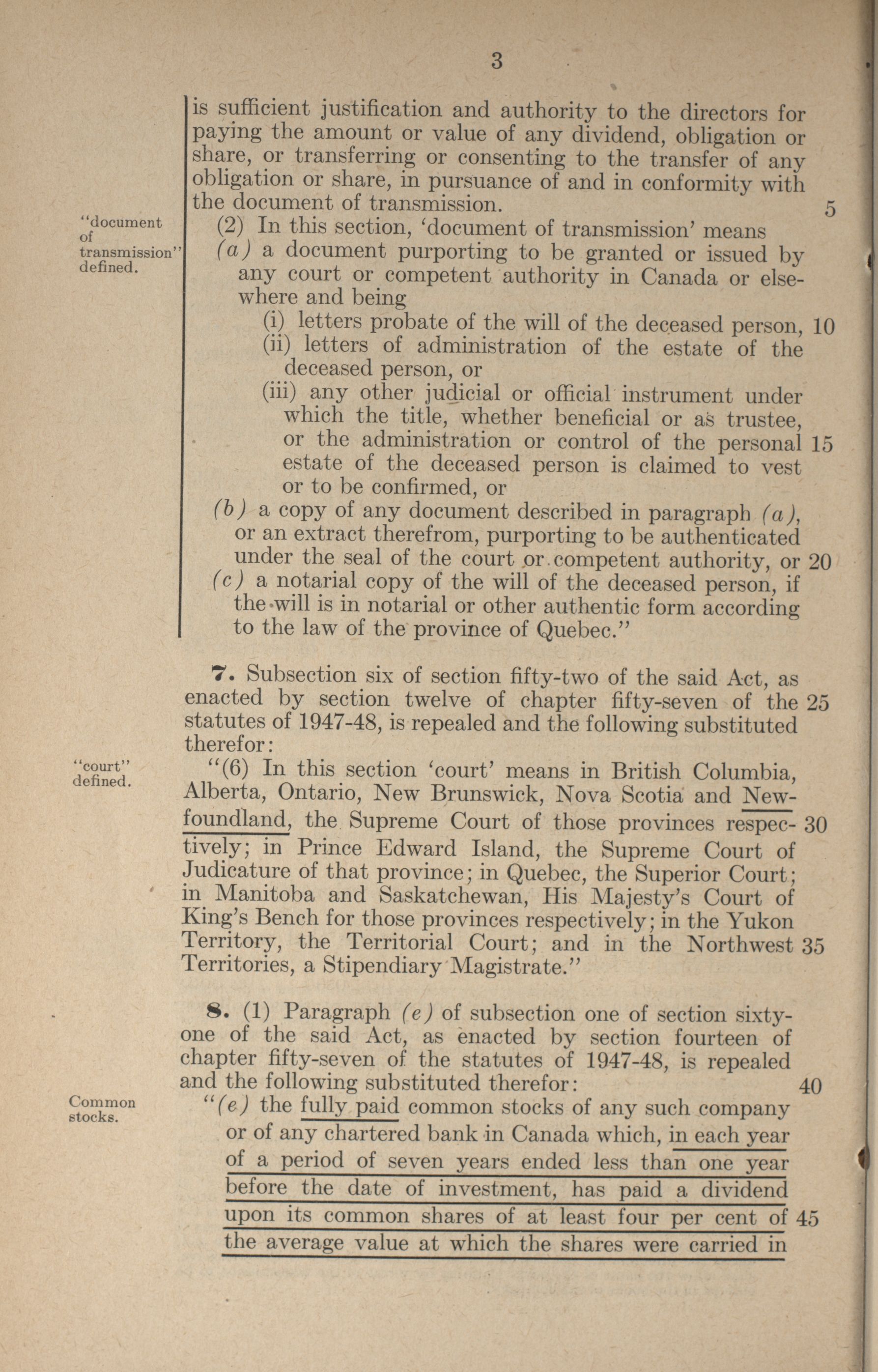 3

is sufficient justification and authority to the directors for paying the amount or value of any dividend, obligation or share, or transferring or consenting to the transfer of any obligation or share, in pursuance of and in conformity with the document of transmission. 5

"document of transmission" defined.

(2) In this section, 'document of transmission' means

(a) a document purporting to be granted or issued by any court or competent authority in Canada or elsewhere and being

(i) letters probate of the will of the deceased person, 10

(ii) letters of administration of the estate of the deceased person, or

(iii) any other judicial or official instrument under which the title, whether beneficial or as trustee, or the administration or control of the personal 15 estate of the deceased person is claimed to vest or to be confirmed, or

(b) a copy of any document described in paragraph (a), or an extract therefrom, purporting to be authenticated under the seal of the court or competent authority, or 20

(c) a notarial copy of the will of the deceased person, if the will is in notarial or other authentic form according to the law of the province of Quebec."

7. Subsection six of section fifty-two of the said Act, as enacted by section twelve of chapter fifty-seven of the 25 statutes of 1947-48, is repealed and the following substituted therefor:

"court" defined.

"(6) In this section 'court' means in British Columbia, Alberta, Ontario, New Brunswick, Nova Scotia and Newfoundland, the Supreme Court of those provinces respec- 30 tively; in Prince Edward Island, the Supreme Court of Judicature of that province; in Quebec, the Superior Court; in Manitoba and Saskatchewan, His Majesty's Court of King's Bench for those provinces respectively; in the Yukon Territory, the Territorial Court; and in the Northwest 35 Territories, a Stipendiary Magistrate."

8. (1) Paragraph (e) of subsection one of section sixty-one of the said Act, as enacted by section fourteen of chapter fifty-seven of the statutes of 1947-48, is repealed and the following substituted therefor: 40

Common stocks.

"(e) the fully paid common stocks of any such company or of any chartered bank in Canada which, in each year of a period of seven years ended less than one year before the date of investment, has paid a dividend upon its common shares of at least four per cent of 45 the average value at which the shares were carried in